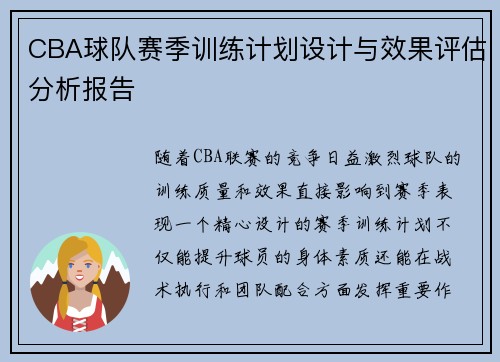 CBA球队赛季训练计划设计与效果评估分析报告

随着CBA联赛的竞争日益激烈球队的训练质量和效果直接影响到赛季表现一个精心设计的赛季训练计划不仅能提升球员的身体素质还能在战术执行和团队配合方面发挥重要作